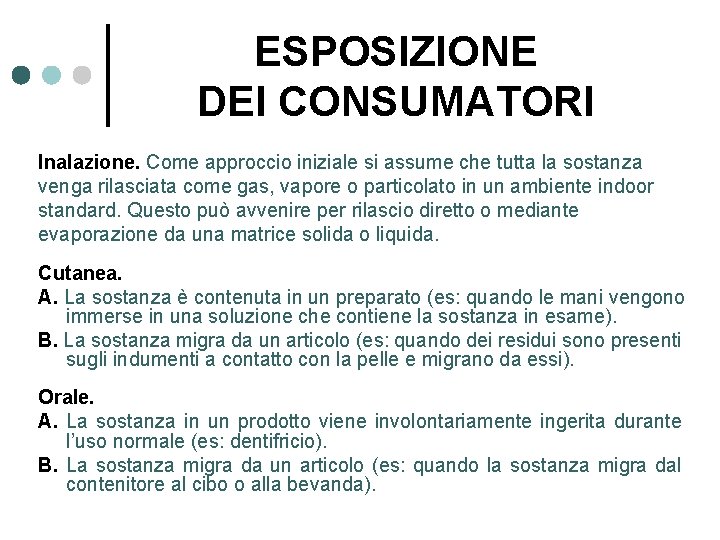 ESPOSIZIONE
DEI CONSUMATORI

Inalazione. Come approccio iniziale si assume che tutta la sostanza venga rilasciata come gas, vapore o particolato in un ambiente indoor standard. Questo può avvenire per rilascio diretto o mediante evaporazione da una matrice solida o liquida.

Cutanea.
A. La sostanza è contenuta in un preparato (es: quando le mani vengono immerse in una soluzione che contiene la sostanza in esame).
B. La sostanza migra da un articolo (es: quando dei residui sono presenti sugli indumenti a contatto con la pelle e migrano da essi).

Orale.
A. La sostanza in un prodotto viene involontariamente ingerita durante l'uso normale (es: dentifricio).
B. La sostanza migra da un articolo (es: quando la sostanza migra dal contenitore al cibo o alla bevanda).